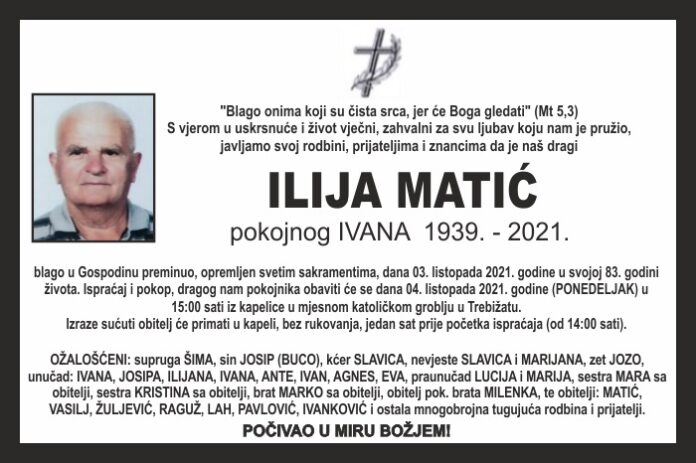 "Blago onima koji su čista srca, jer će Boga gledati" (Mt 5,3)
S vjerom u uskrsnuće i život vječni, zahvalni za svu ljubav koju nam je pružio, javljamo svoj rodbini, prijateljima i znancima da je naš dragi

ILIJA MATIĆ
pokojnog IVANA 1939. - 2021.

blago u Gospodinu preminuo, opremljen svetim sakramentima, dana 03. listopada 2021. godine u svojoj 83. godini života. Ispraćaj i pokop, dragog nam pokojnika obaviti će se dana 04. listopada 2021. godine (PONEDELJAK) u 15:00 sati iz kapelice u mjesnom katoličkom groblju u Trebižatu.
Izraze sućuti obitelj će primati u kapeli, bez rukovanja, jedan sat prije početka ispraćaja (od 14:00 sati).

OŽALOŠĆENI: supruga ŠIMA, sin JOSIP (BUCO), kćer SLAVICA, nevjeste SLAVICA i MARIJANA, zet JOZO, unučad: IVANA, JOSIPA, ILIJANA, IVANA, ANTE, IVAN, AGNES, EVA, praunučad LUCIJA i MARIJA, sestra MARA sa obitelji, sestra KRISTINA sa obitelji, brat MARKO sa obitelji, obitelj pok. brata MILENKA, te obitelji: MATIĆ, VASILJ, ŽULJEVIĆ, RAGUŽ, LAH, PAVLOVIĆ, IVANKOVIĆ i ostala mnogobrojna tugujuća rodbina i prijatelji.
POČIVAO U MIRU BOŽJEM!